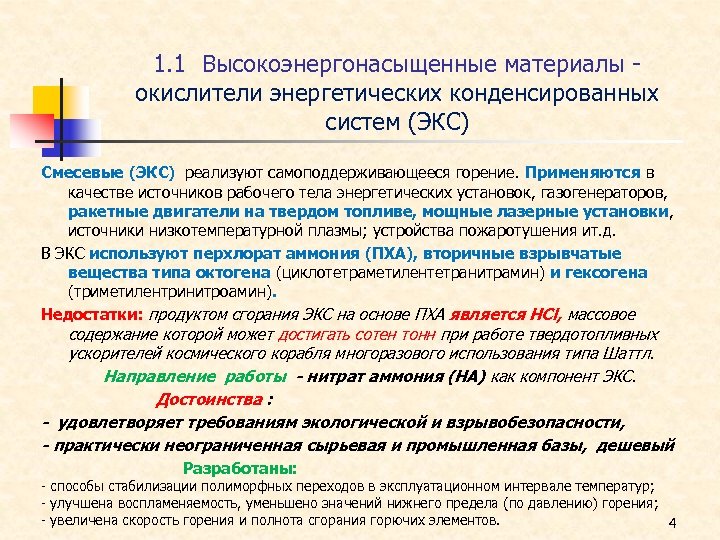 1.1 Высокоэнергонасыщенные материалы - окислители энергетических конденсированных систем (ЭКС)

Смесевые (ЭКС) реализуют самоподдерживающееся горение. Применяются в качестве источников рабочего тела энергетических установок, газогенераторов, ракетные двигатели на твердом топливе, мощные лазерные установки, источники низкотемпературной плазмы; устройства пожаротушения ит.д.

В ЭКС используют перхлорат аммония (ПХА), вторичные взрывчатые вещества типа октогена (циклотетраметилентетранитрамин) и гексогена (триметилентринитроамин).

Недостатки: продуктом сгорания ЭКС на основе ПХА является HCl, массовое содержание которой может достигать сотен тонн при работе твердотопливных ускорителей космического корабля многоразового использования типа Шаттл.

Направление работы - нитрат аммония (НА) как компонент ЭКС.

Достоинства :

- удовлетворяет требованиям экологической и взрывобезопасности,

- практически неограниченная сырьевая и промышленная базы, дешевый

Разработаны:

- способы стабилизации полиморфных переходов в эксплуатационном интервале температур;

- улучшена воспламеняемость, уменьшено значений нижнего предела (по давлению) горения;

- увеличена скорость горения и полнота сгорания горючих элементов.

4